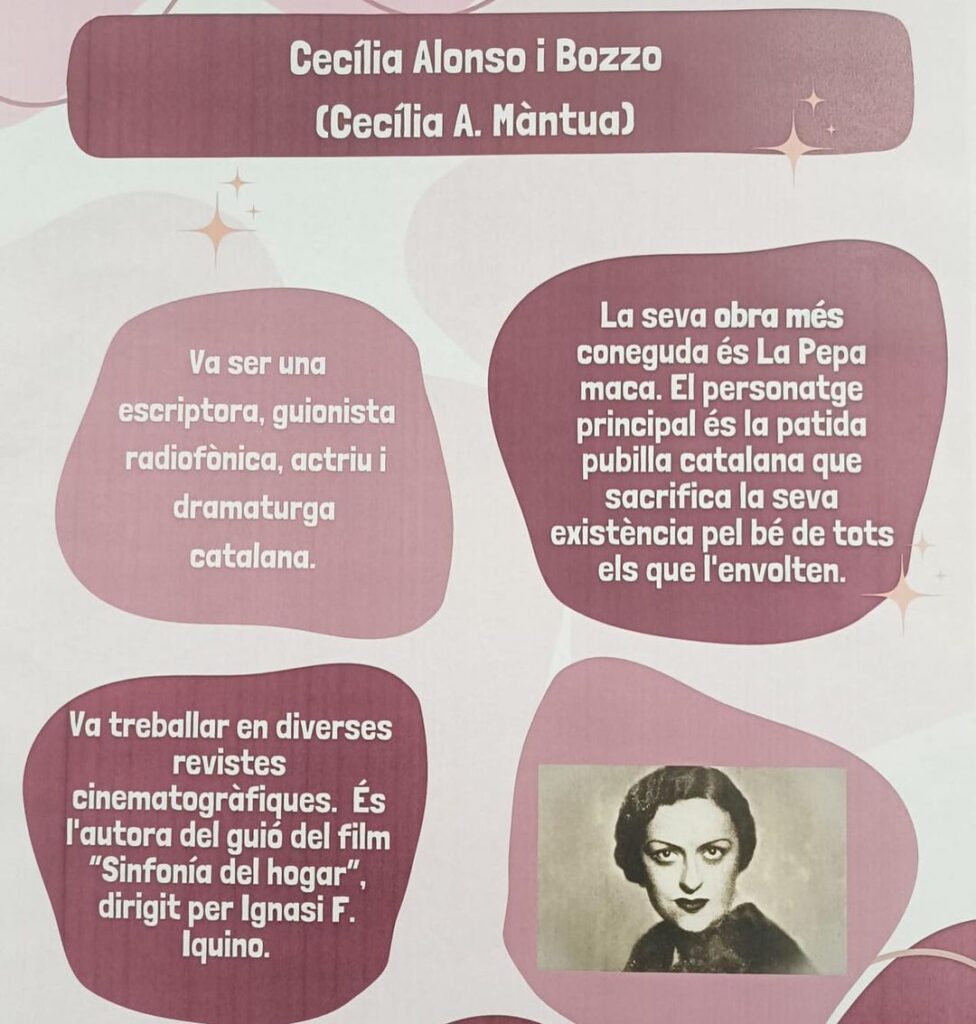 Cecília Alonso i Bozzo

(Cecília A. Màntua)

Va ser una escriptora, guionista radiofònica, actriu i dramaturga catalana.

La seva obra més coneguda és La Pepa maca. El personatge principal és la patida pubilla catalana que sacrifica la seva existència pel bé de tots els que l'envolten.

Va treballar en diverses revistes cinematogràfiques. És l'autora del guió del film "Sinfonía del hogar", dirigit per Ignasi F. Iquino.